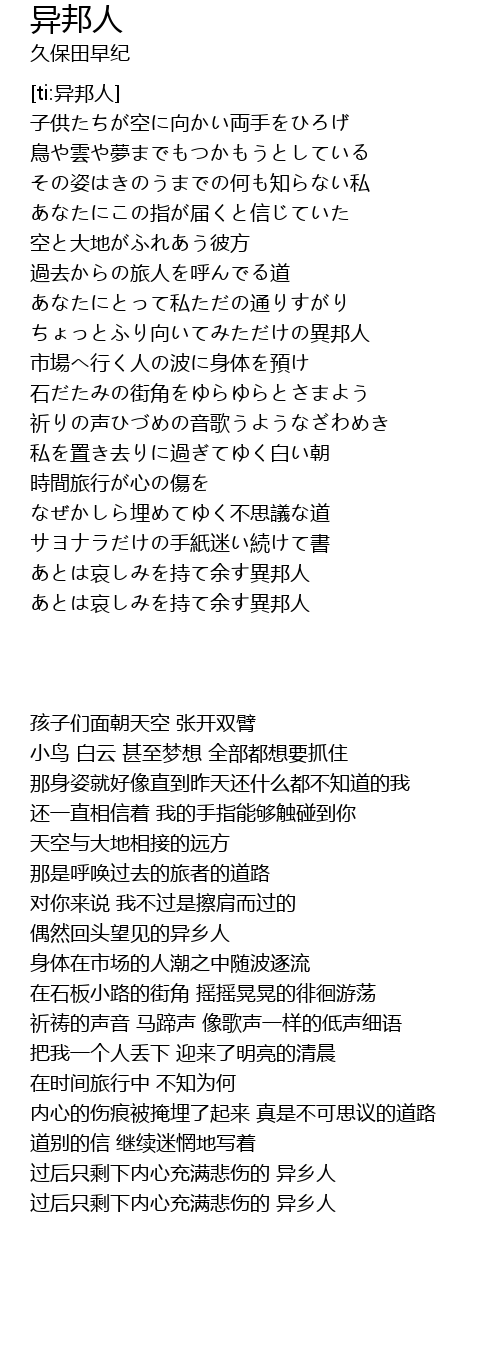 异邦人
久保田早纪

[ti:异邦人]
子供たちが空に向かい両手をひろげ
鳥や雲や夢までもつかもうとしている
その姿はきのうまでの何も知らない私
あなたにこの指が届くと信じていた
空と大地がふれあう彼方
過去からの旅人を呼んでる道
あなたにとって私ただの通りすがり
ちょっとふり向いてみただけの異邦人
市場へ行く人の波に身体を預け
石だたみの街角をゆらゆらとさまよう
祈りの声ひづめの音歌うようなざわめき
私を置き去りに過ぎてゆく白い朝
時間旅行が心の傷を
なぜかしら埋めてゆく不思議な道
サヨナラだけの手紙迷い続けて書
あとは哀しみを持て余す異邦人
あとは哀しみを持て余す異邦人

孩子们面朝天空 张开双臂
小鸟 白云 甚至梦想 全部都想要抓住
那身姿就好像直到昨天还什么都不知道的我
还一直相信着 我的手指能够触碰到你
天空与大地相接的远方
那是呼唤过去的旅者的道路
对你来说 我不过是擦肩而过的
偶然回头望见的异乡人
身体在市场的人潮之中随波逐流
在石板小路的街角 摇摇晃晃的徘徊游荡
祈祷的声音 马蹄声 像歌声一样的低声细语
把我一个人丢下 迎来了明亮的清晨
在时间旅行中 不知为何
内心的伤痕被掩埋了起来 真是不可思议的道路
道别的信 继续迷惘地写着
过后只剩下内心充满悲伤的 异乡人
过后只剩下内心充满悲伤的 异乡人